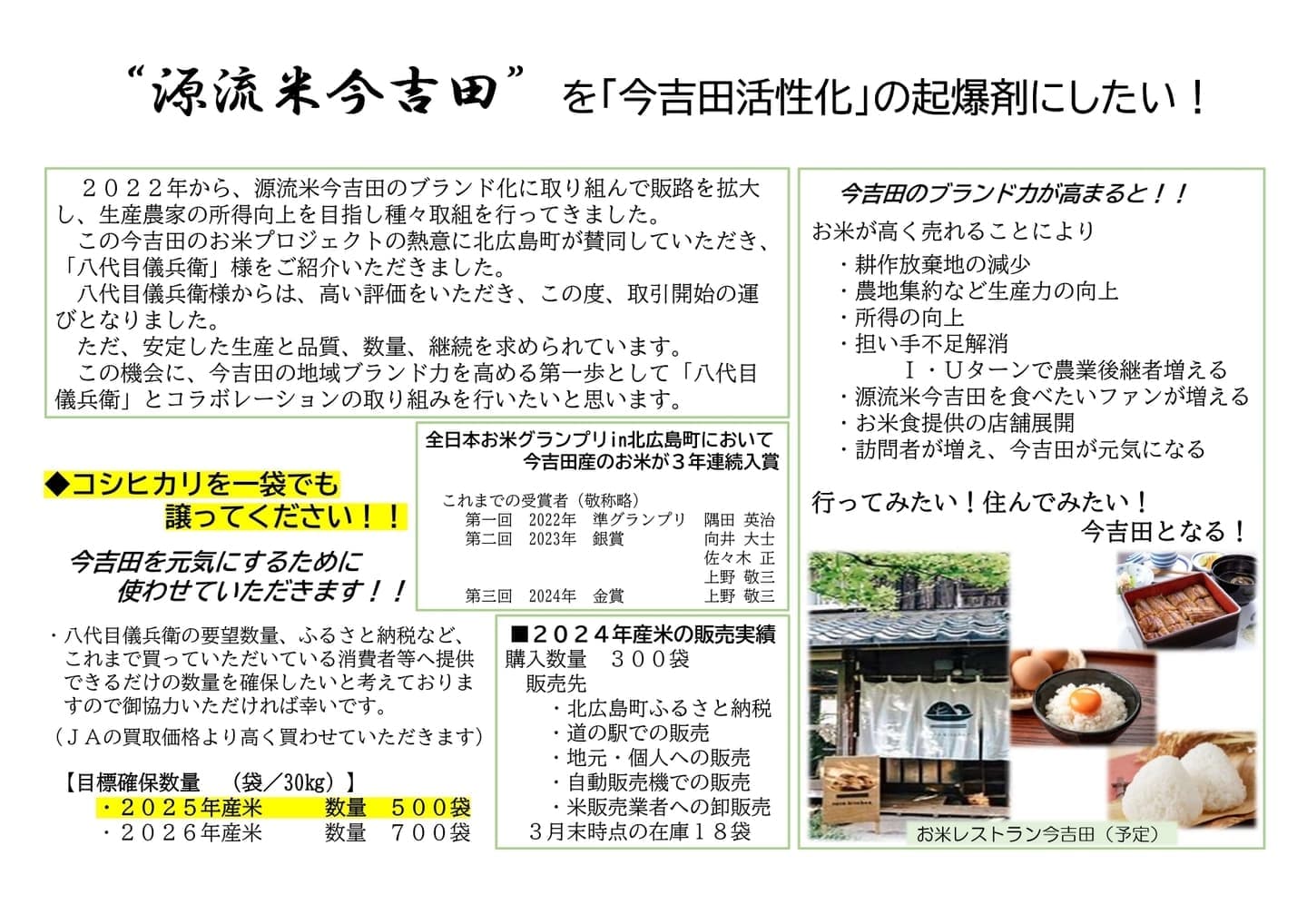 “源流米今吉田”を「今吉田活性化」の起爆剤にしたい！

２０２２年から、源流米今吉田のブランド化に取り組んで販路を拡大し、生産農家の所得向上を目指し種々取組を行ってきました。
この今吉田のお米プロジェクトの熱意に北広島町が賛同していただき、「八代目儀兵衛」様をご紹介いただきました。
八代目儀兵衛様からは、高い評価をいただき、この度、取引開始の運びとなりました。
ただ、安定した生産と品質、数量、継続を求められています。
この機会に、今吉田の地域ブランド力を高める第一歩として「八代目儀兵衛」とコラボレーションの取り組みを行いたいと思います。

◆コシヒカリを一袋でも
譲ってください！！

今吉田を元気にするために
使わせていただきます！！

・八代目儀兵衛の要望数量、ふるさと納税など、これまで買っていただいている消費者等へ提供できるだけの数量を確保したいと考えておりますので御協力いただければ幸いです。
（ＪＡの買取価格より高く買わせていただきます）

【目標確保数量 （袋／30kg）】
・２０２５年産米 数量 ５００袋
・２０２６年産米 数量 ７００袋

全日本お米グランプリin北広島町において
今吉田産のお米が３年連続入賞

これまでの受賞者（敬称略）
第一回 2022年 準グランプリ 隅田 英治
第二回 2023年 銀賞 向井 大士
佐々木 正
上野 敬三
第三回 2024年 金賞 上野 敬三

■２０２４年産米の販売実績
購入数量 ３００袋
販売先
・北広島町ふるさと納税
・道の駅での販売
・地元・個人への販売
・自動販売機での販売
・米販売業者への卸販売
３月末時点の在庫１８袋

今吉田のブランド力が高まると！！
お米が高く売れることにより
・耕作放棄地の減少
・農地集約など生産力の向上
・所得の向上
・担い手不足解消
Ｉ・Ｕターンで農業後継者増える
・源流米今吉田を食べたいファンが増える
・お米食提供の店舗展開
・訪問者が増え、今吉田が元気になる

行ってみたい！住んでみたい！
今吉田となる！

お米レストラン今吉田（予定）